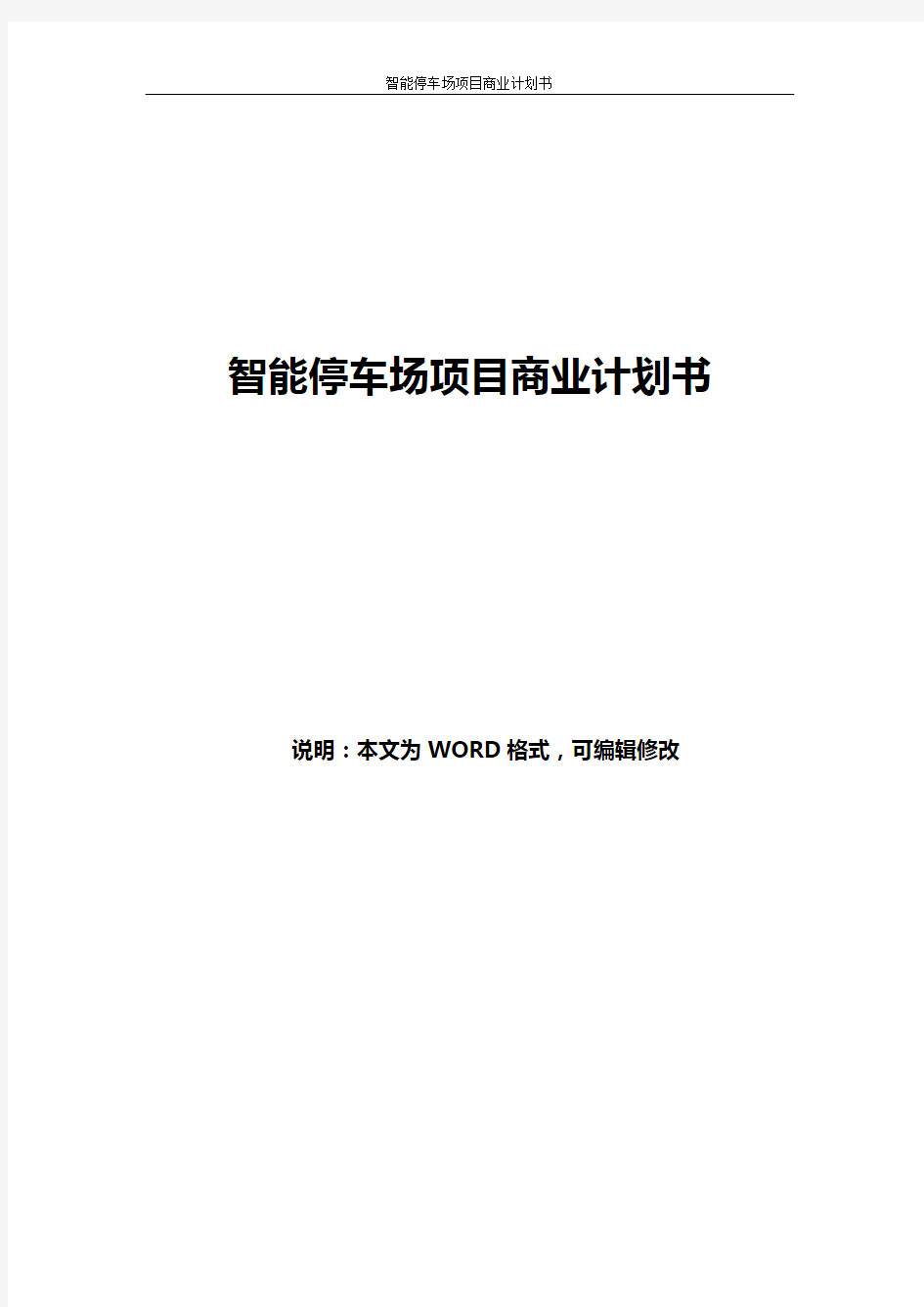 智能停车场项目商业计划书

智能停车场项目商业计划书

说明：本文为 WORD 格式，可编辑修改